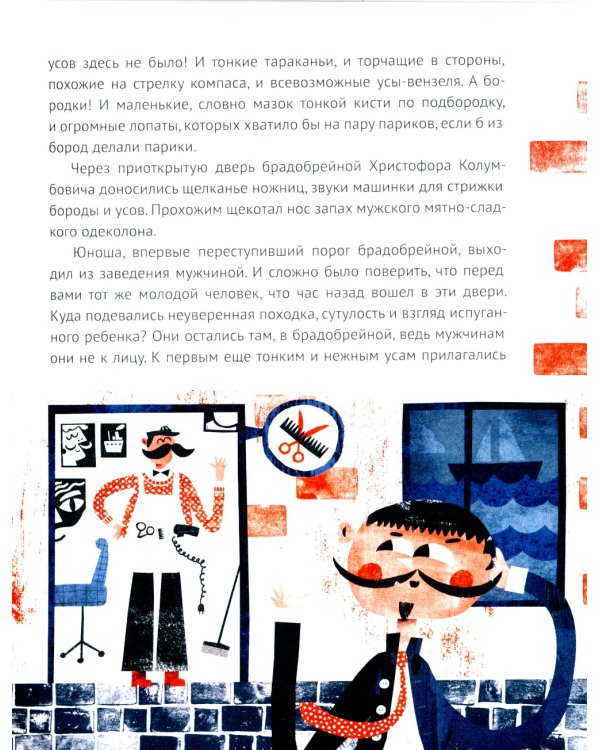 усов здесь не было! И тонкие тараканьи, и торчащие в стороны, похожие на стрелку компаса, и всевозможные усы-вензеля. А бородки! И маленькие, словно мазок тонкой кисти по подбородку, и огромные лопаты, которых хватило бы на пару париков, если б из бород делали парики.

Через приоткрытую дверь брадобрейной Христофора Колумбовича доносились щелканье ножниц, звуки машинки для стрижки бороды и усов. Прохожим щекотал нос запах мужского мятно-сладкого одеколона.

Юноша, впервые переступивший порог брадобрейной, выходил из заведения мужчиной. И сложно было поверить, что перед вами тот же молодой человек, что час назад вошел в эти двери. Куда подевались неуверенная походка, сутулость и взгляд испуганного ребенка? Они остались там, в брадобрейной, ведь мужчинам они не к лицу. К первым еще тонким и нежным усам прилагались